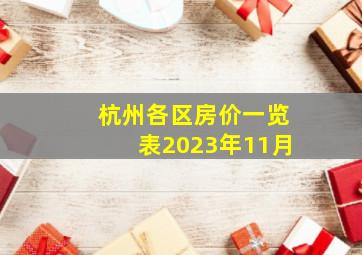 杭州各区房价一览表2023年11月